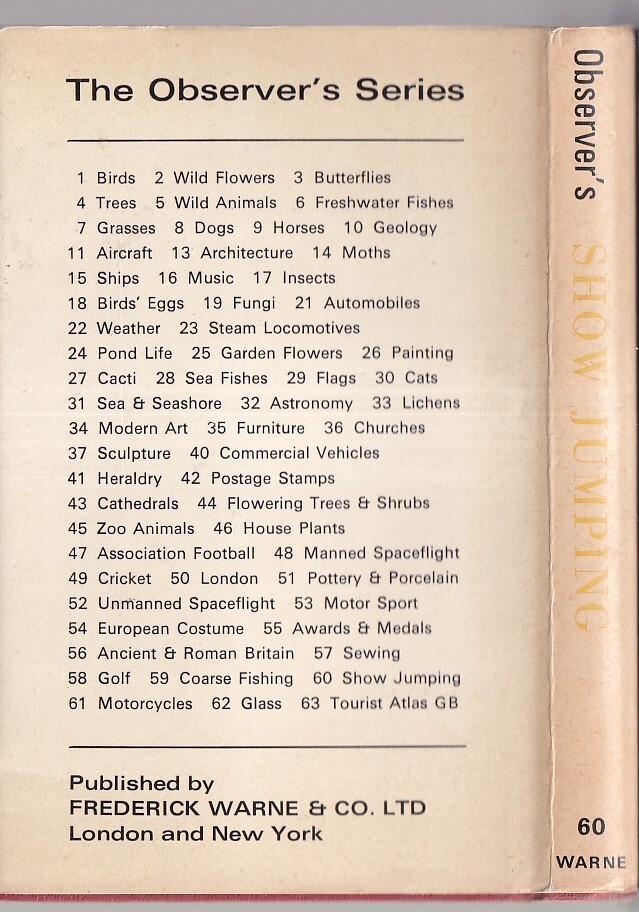 The Observer's Series

1 Birds 2 Wild Flowers 3 Butterflies
4 Trees 5 Wild Animals 6 Freshwater Fishes
7 Grasses 8 Dogs 9 Horses 10 Geology
11 Aircraft 13 Architecture 14 Moths
15 Ships 16 Music 17 Insects
18 Birds' Eggs 19 Fungi 21 Automobiles
22 Weather 23 Steam Locomotives
24 Pond Life 25 Garden Flowers 26 Painting
27 Cacti 28 Sea Fishes 29 Flags 30 Cats
31 Sea & Seashore 32 Astronomy 33 Lichens
34 Modern Art 35 Furniture 36 Churches
37 Sculpture 40 Commercial Vehicles
41 Heraldry 42 Postage Stamps
43 Cathedrals 44 Flowering Trees & Shrubs
45 Zoo Animals 46 House Plants
47 Association Football 48 Manned Spaceflight
49 Cricket 50 London 51 Pottery & Porcelain
52 Unmanned Spaceflight 53 Motor Sport
54 European Costume 55 Awards & Medals
56 Ancient & Roman Britain 57 Sewing
58 Golf 59 Coarse Fishing 60 Show Jumping
61 Motorcycles 62 Glass 63 Tourist Atlas GB

Published by
FREDERICK WARNE & CO. LTD
London and New York

Observer's SHOW JUMPING

60
WARNE